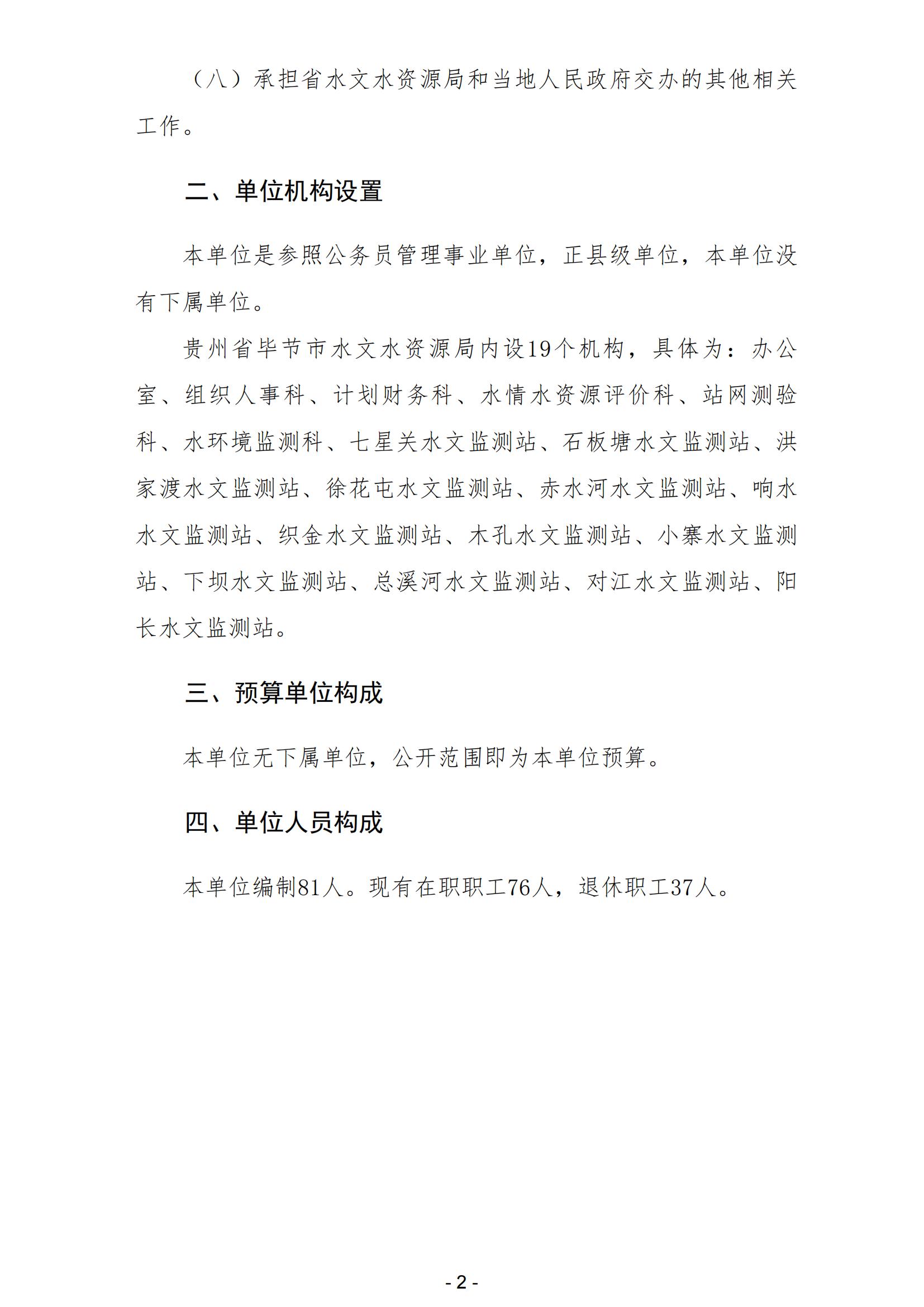 （八）承担省水文水资源局和当地人民政府交办的其他相关工作。

二、单位机构设置

本单位是参照公务员管理事业单位，正县级单位，本单位没有下属单位。

贵州省毕节市水文水资源局内设19个机构，具体为：办公室、组织人事科、计划财务科、水情水资源评价科、站网测验科、水环境监测科、七星关水文监测站、石板塘水文监测站、洪家渡水文监测站、徐花屯水文监测站、赤水河水文监测站、响水水文监测站、织金水文监测站、木孔水文监测站、小寨水文监测站、下坝水文监测站、总溪河水文监测站、对江水文监测站、阳长水文监测站。

三、预算单位构成

本单位无下属单位，公开范围即为本单位预算。

四、单位人员构成

本单位编制81人。现有在职职工76人，退休职工37人。

- 2 -